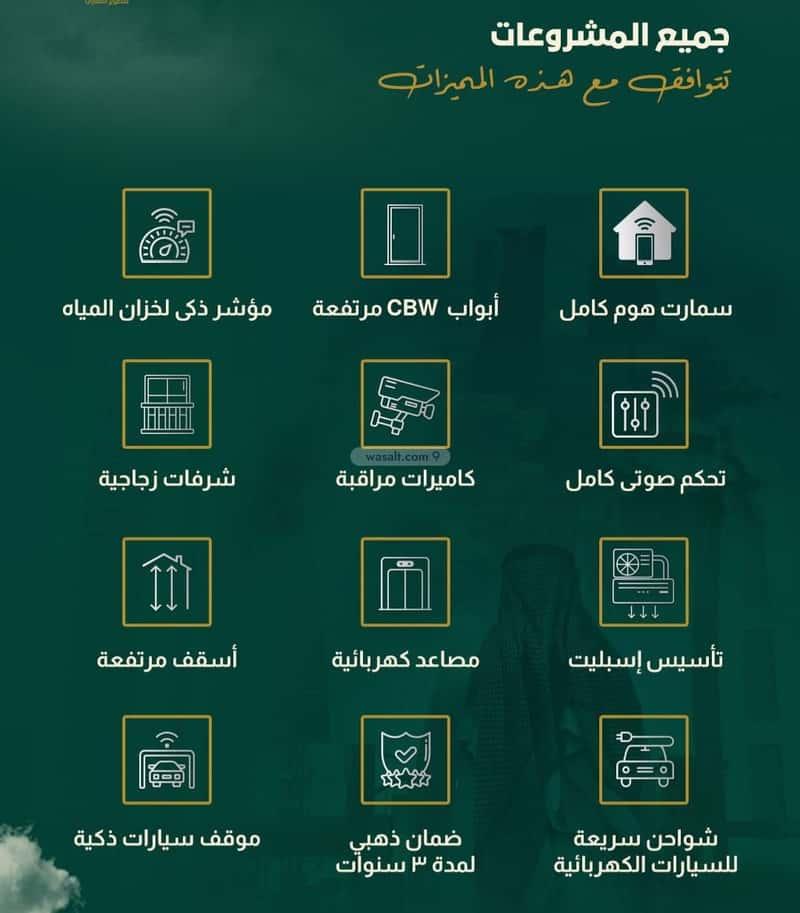 جميع المشروعات
تتوافق مع هذه المميزات

سمارت هوم كامل

أبواب CBW مرتفعة

مؤشر ذكى لخزان المياه

تحكم صوتى كامل

كاميرات مراقبة

wasalt.com

شرفات زجاجية

تأسيس إسبليت

مصاعد كهربائية

أسقف مرتفعة

شواحن سريعة للسيارات الكهربائية

ضمان ذهبي لمدة ٣ سنوات

موقف سيارات ذكية